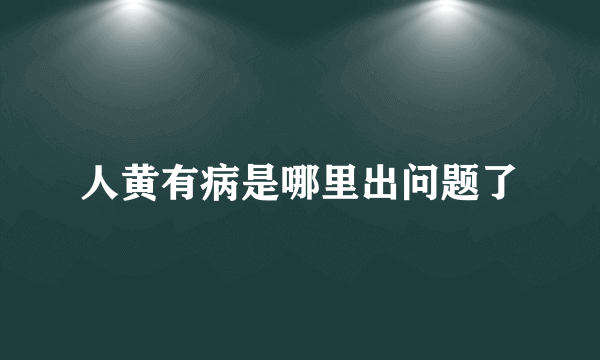 人黄有病是哪里出问题了